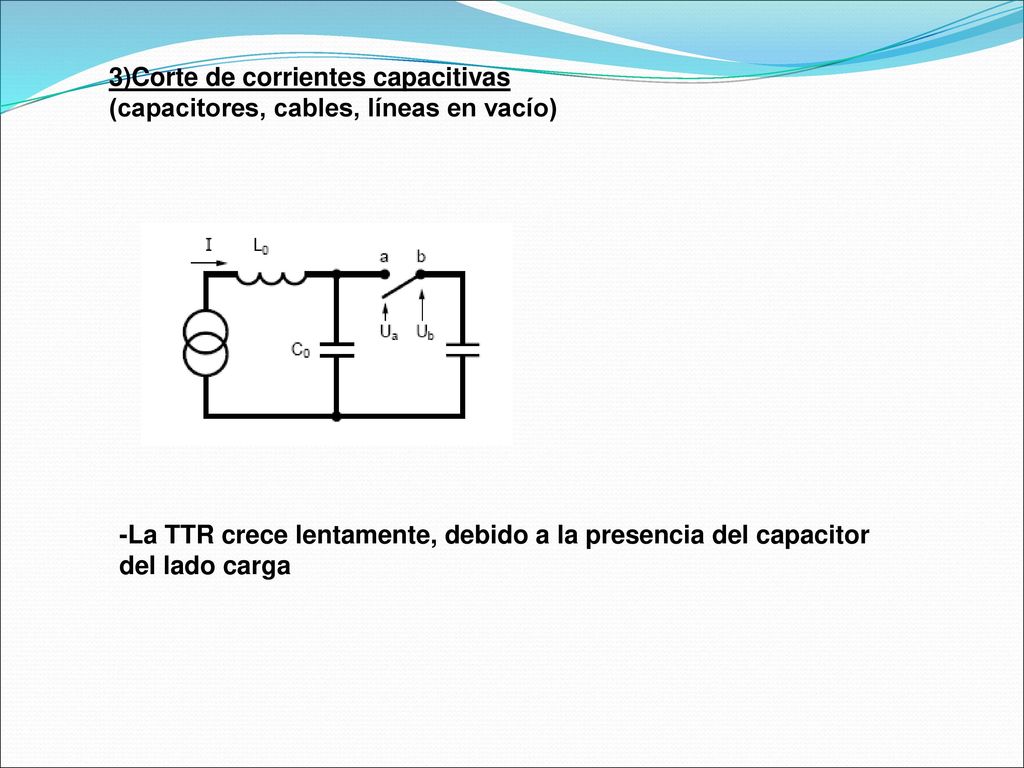 3)Corte de corrientes capacitivas
(capacitores, cables, líneas en vacío)

I $L_0$ a b

$C_0$ $U_a$ $U_b$

-La TTR crece lentamente, debido a la presencia del capacitor del lado carga